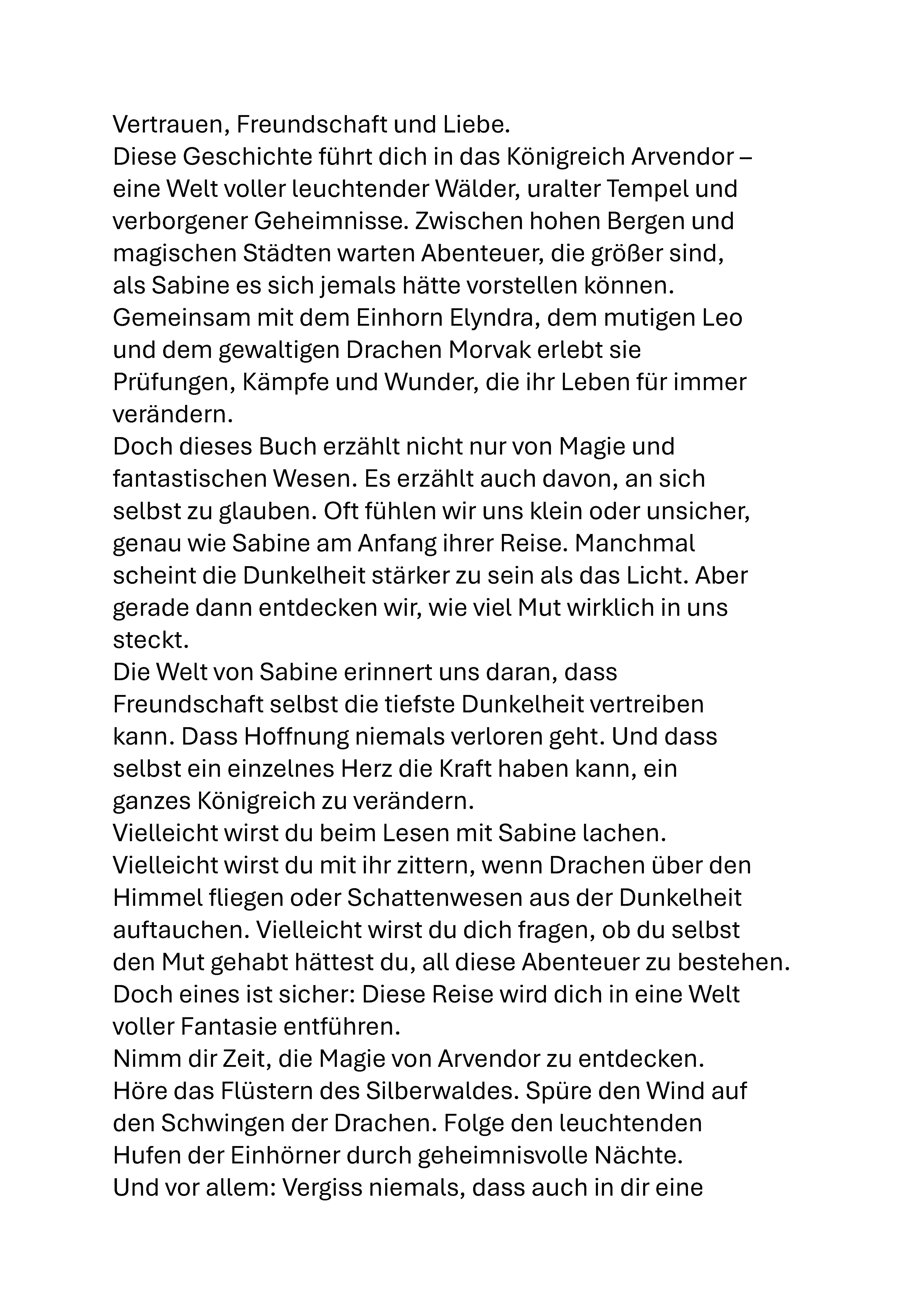 Vertrauen, Freundschaft und Liebe.

Diese Geschichte führt dich in das Königreich Arvendor – eine Welt voller leuchtender Wälder, uralter Tempel und verborgener Geheimnisse. Zwischen hohen Bergen und magischen Städten warten Abenteuer, die größer sind, als Sabine es sich jemals hätte vorstellen können. Gemeinsam mit dem Einhorn Elyndra, dem mutigen Leo und dem gewaltigen Drachen Morvak erlebt sie Prüfungen, Kämpfe und Wunder, die ihr Leben für immer verändern.

Doch dieses Buch erzählt nicht nur von Magie und fantastischen Wesen. Es erzählt auch davon, an sich selbst zu glauben. Oft fühlen wir uns klein oder unsicher, genau wie Sabine am Anfang ihrer Reise. Manchmal scheint die Dunkelheit stärker zu sein als das Licht. Aber gerade dann entdecken wir, wie viel Mut wirklich in uns steckt.

Die Welt von Sabine erinnert uns daran, dass Freundschaft selbst die tiefste Dunkelheit vertreiben kann. Dass Hoffnung niemals verloren geht. Und dass selbst ein einzelnes Herz die Kraft haben kann, ein ganzes Königreich zu verändern.

Vielleicht wirst du beim Lesen mit Sabine lachen. Vielleicht wirst du mit ihr zittern, wenn Drachen über den Himmel fliegen oder Schattenwesen aus der Dunkelheit auftauchen. Vielleicht wirst du dich fragen, ob du selbst den Mut gehabt hättest du, all diese Abenteuer zu bestehen. Doch eines ist sicher: Diese Reise wird dich in eine Welt voller Fantasie entführen.

Nimm dir Zeit, die Magie von Arvendor zu entdecken. Höre das Flüstern des Silberwaldes. Spüre den Wind auf den Schwingen der Drachen. Folge den leuchtenden Hufen der Einhörner durch geheimnisvolle Nächte.

Und vor allem: Vergiss niemals, dass auch in dir eine